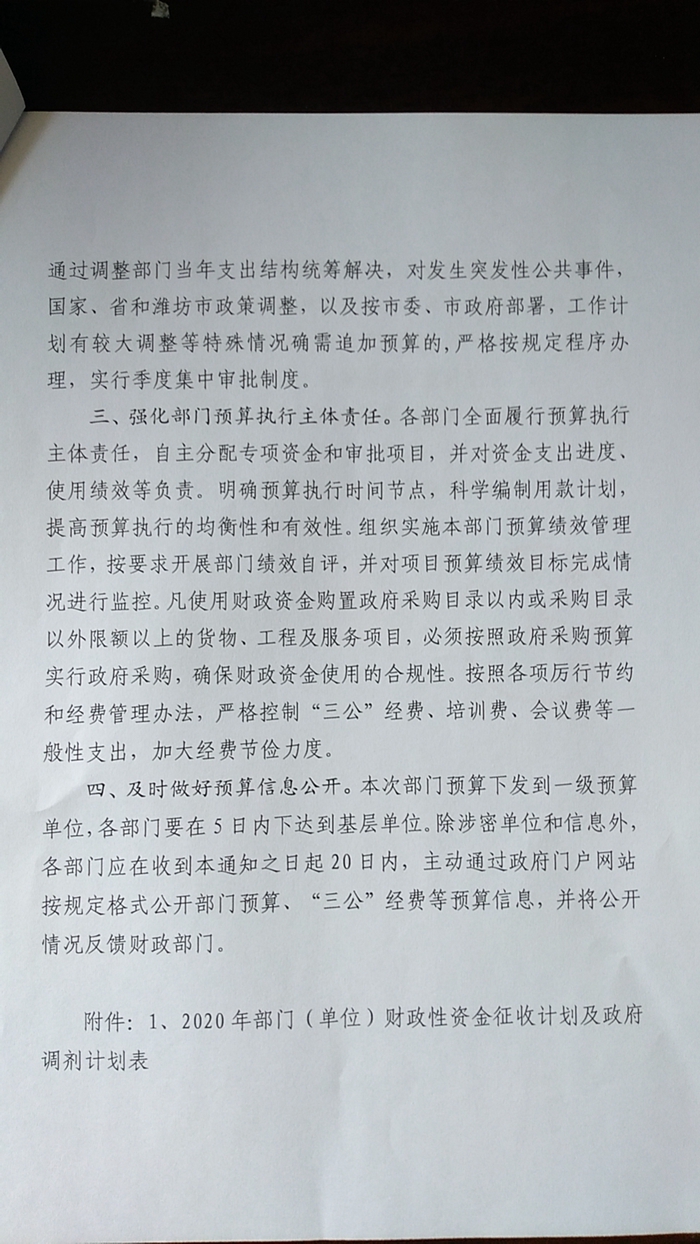 通过调整部门当年支出结构统筹解决，对发生突发性公共事件，国家、省和潍坊市政策调整，以及按市委、市政府部署，工作计划有较大调整等特殊情况确需追加预算的，严格按规定程序办理，实行季度集中审批制度。

三、强化部门预算执行主体责任。各部门全面履行预算执行主体责任，自主分配专项资金和审批项目，并对资金支出进度、使用绩效等负责。明确预算执行时间节点，科学编制用款计划，提高预算执行的均衡性和有效性。组织实施本部门预算绩效管理工作，按要求开展部门绩效自评，并对项目预算绩效目标完成情况进行监控。凡使用财政资金购置政府采购目录以内或采购目录以外限额以上的货物、工程及服务项目，必须按照政府采购预算实行政府采购，确保财政资金使用的合规性。按照各项厉行节约和经费管理办法，严格控制“三公”经费、培训费、会议费等一般性支出，加大经费节俭力度。

四、及时做好预算信息公开。本次部门预算下发到一级预算单位，各部门要在5日内下达到基层单位。除涉密单位和信息外，各部门应在收到本通知之日起20日内，主动通过政府门户网站按规定格式公开部门预算、“三公”经费等预算信息，并将公开情况反馈财政部门。

附件：1、2020年部门（单位）财政性资金征收计划及政府调剂计划表